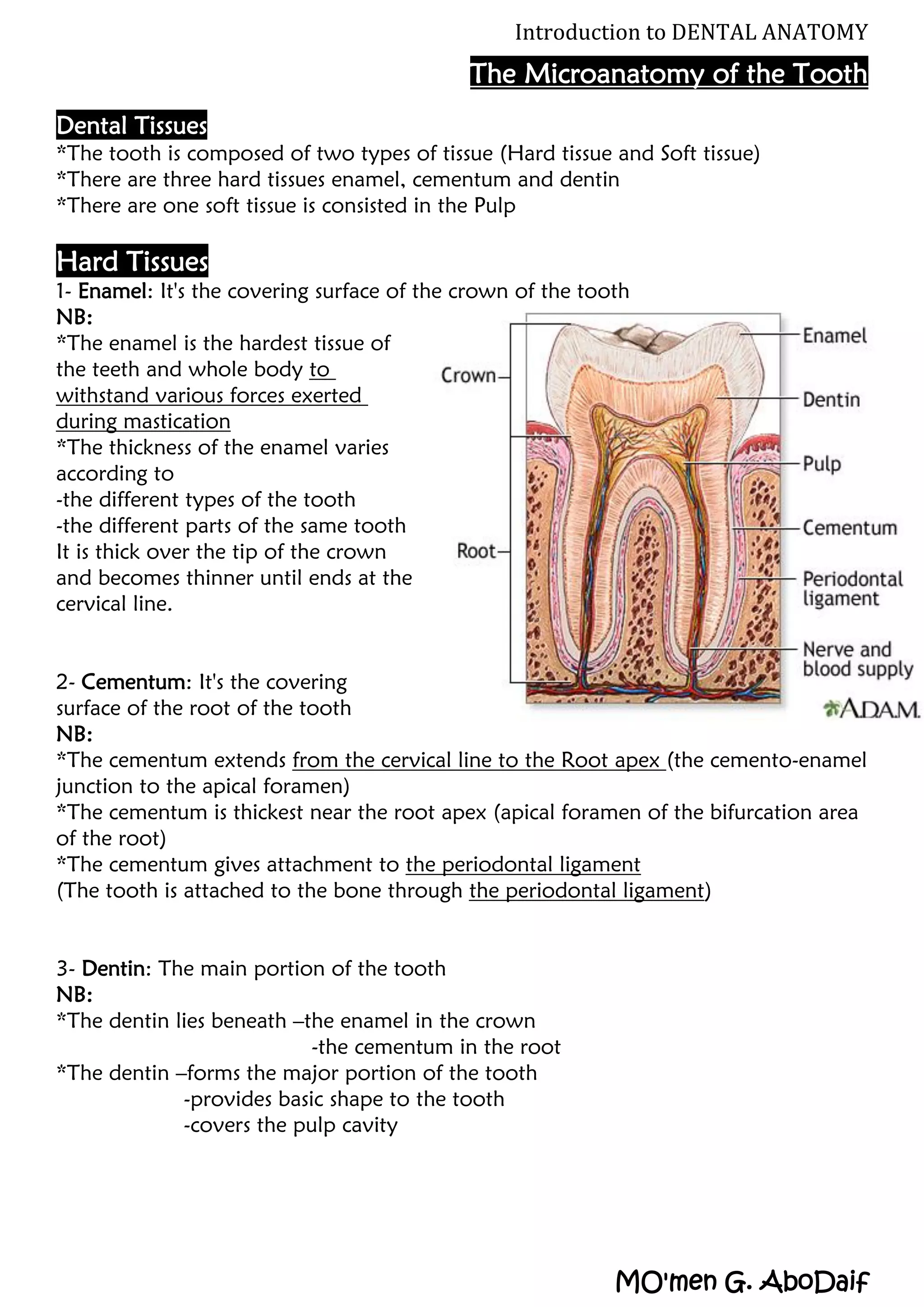 Introduction to DENTAL ANATOMY

The Microanatomy of the Tooth

Dental Tissues
*The tooth is composed of two types of tissue (Hard tissue and Soft tissue)
*There are three hard tissues enamel, cementum and dentin
*There are one soft tissue is consisted in the Pulp

Hard Tissues
1- Enamel: It's the covering surface of the crown of the tooth
NB:
*The enamel is the hardest tissue of the teeth and whole body to withstand various forces exerted during mastication
*The thickness of the enamel varies according to
-the different types of the tooth
-the different parts of the same tooth
It is thick over the tip of the crown and becomes thinner until ends at the cervical line.

Crown
Root
Enamel
Dentin
Pulp
Cementum
Periodontal ligament
Nerve and blood supply
ADAM.

2- Cementum: It's the covering surface of the root of the tooth
NB:
*The cementum extends from the cervical line to the Root apex (the cemento-enamel junction to the apical foramen)
*The cementum is thickest near the root apex (apical foramen of the bifurcation area of the root)
*The cementum gives attachment to the periodontal ligament
(The tooth is attached to the bone through the periodontal ligament)

3- Dentin: The main portion of the tooth
NB:
*The dentin lies beneath –the enamel in the crown
-the cementum in the root
*The dentin –forms the major portion of the tooth
-provides basic shape to the tooth
-covers the pulp cavity

MO'men G. AboDaif